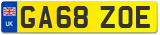 UK
GA68 ZOE